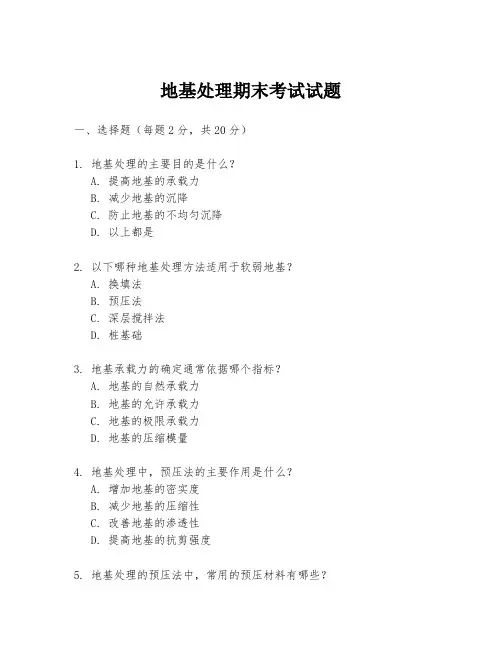 地基处理期末考试试题

一、选择题（每题 2 分，共 20 分）

1. 地基处理的主要目的是什么？
A. 提高地基的承载力
B. 减少地基的沉降
C. 防止地基的不均匀沉降
D. 以上都是

2. 以下哪种地基处理方法适用于软弱地基？
A. 换填法
B. 预压法
C. 深层搅拌法
D. 桩基础

3. 地基承载力的确定通常依据哪个指标？
A. 地基的自然承载力
B. 地基的允许承载力
C. 地基的极限承载力
D. 地基的压缩模量

4. 地基处理中，预压法的主要作用是什么？
A. 增加地基的密实度
B. 减少地基的压缩性
C. 改善地基的渗透性
D. 提高地基的抗剪强度

5. 地基处理的预压法中，常用的预压材料有哪些？